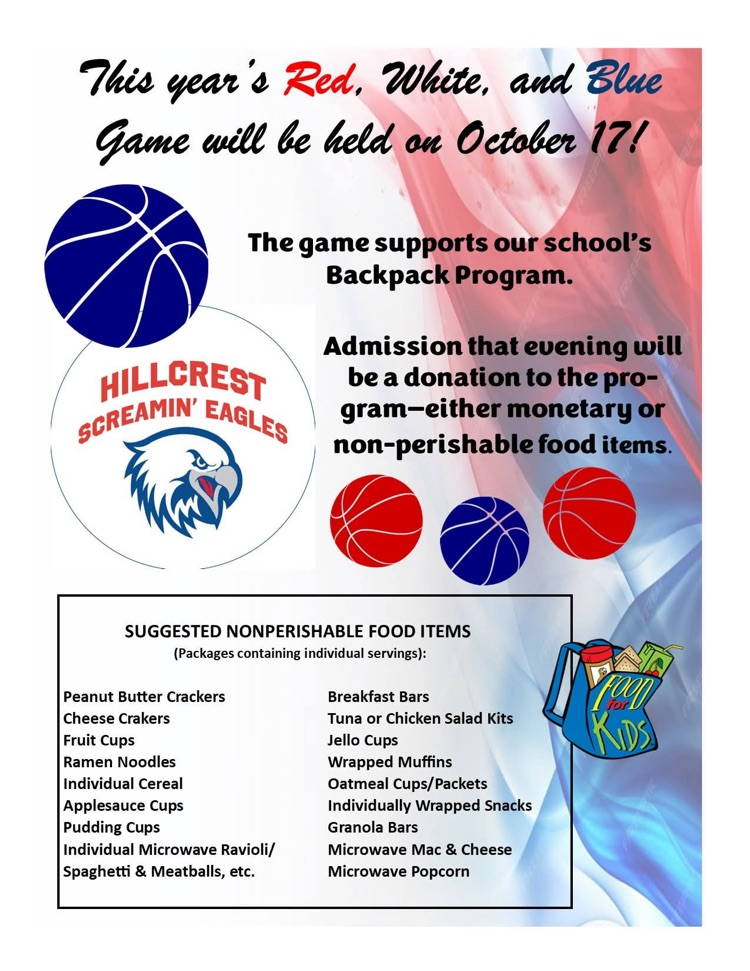 This year's Red, White, and Blue Game will be held on October 17!

The game supports our school's Backpack Program.

Admission that evening will be a donation to the program—either monetary or non-perishable food items.

HILLCREST
SCREAMIN' EAGLES

SUGGESTED NONPERISHABLE FOOD ITEMS
(Packages containing individual servings):

Peanut Butter Crackers
Cheese Crakers
Fruit Cups
Ramen Noodles
Individual Cereal
Applesauce Cups
Pudding Cups
Individual Microwave Ravioli/ Spaghetti & Meatballs, etc.

Breakfast Bars
Tuna or Chicken Salad Kits
Jello Cups
Wrapped Muffins
Oatmeal Cups/Packets
Individually Wrapped Snacks
Granola Bars
Microwave Mac & Cheese
Microwave Popcorn

FOOD for KIDS